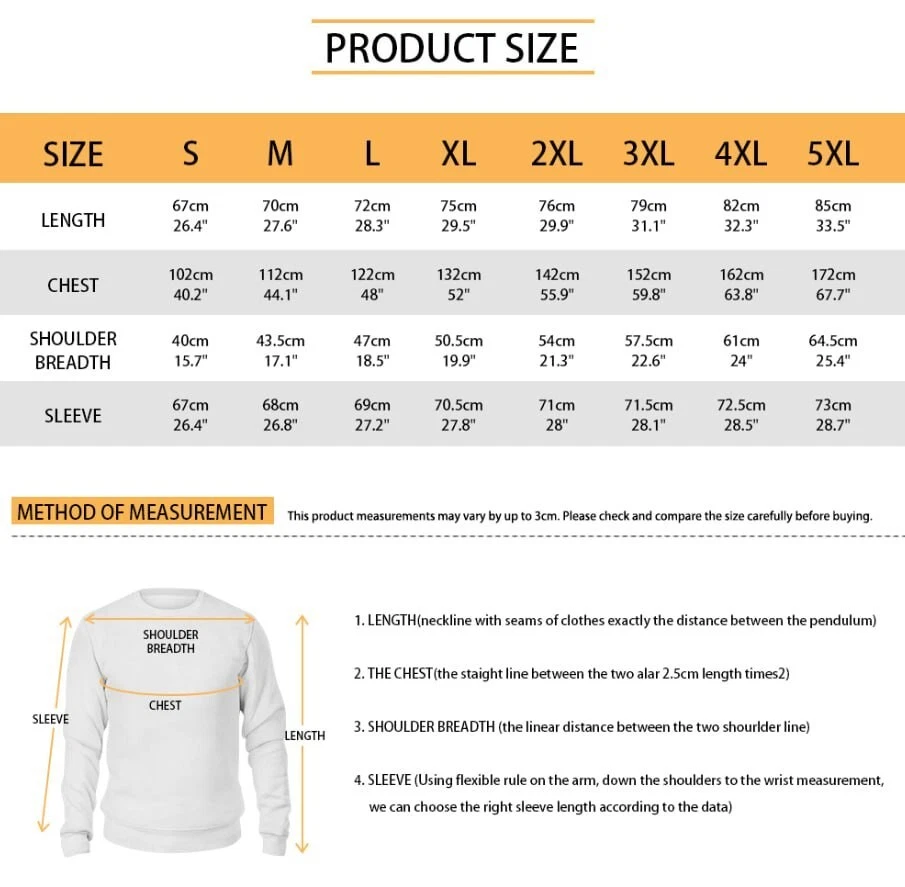 PRODUCT SIZE

| SIZE | S | M | L | XL | 2XL | 3XL | 4XL | 5XL |
|---|---|---|---|---|---|---|---|---|
| LENGTH | 67cm 26.4" | 70cm 27.6" | 72cm 28.3" | 75cm 29.5" | 76cm 29.9" | 79cm 31.1" | 82cm 32.3" | 85cm 33.5" |
| CHEST | 102cm 40.2" | 112cm 44.1" | 122cm 48" | 132cm 52" | 142cm 55.9" | 152cm 59.8" | 162cm 63.8" | 172cm 67.7" |
| SHOULDER BREADTH | 40cm 15.7" | 43.5cm 17.1" | 47cm 18.5" | 50.5cm 19.9" | 54cm 21.3" | 57.5cm 22.6" | 61cm 24" | 64.5cm 25.4" |
| SLEEVE | 67cm 26.4" | 68cm 26.8" | 69cm 27.2" | 70.5cm 27.8" | 71cm 28" | 71.5cm 28.1" | 72.5cm 28.5" | 73cm 28.7" |

METHOD OF MEASUREMENT This product measurements may vary by up to 3cm. Please check and compare the size carefully before buying.

SHOULDER BREADTH
CHEST
SLEEVE
LENGTH

1. LENGTH(neckline with seams of clothes exactly the distance between the pendulum)

2. THE CHEST(the staight line between the two alar 2.5cm length times2)

3. SHOULDER BREADTH (the linear distance between the two shourlder line)

4. SLEEVE (Using flexible rule on the arm, down the shoulders to the wrist measurement, we can choose the right sleeve length according to the data)